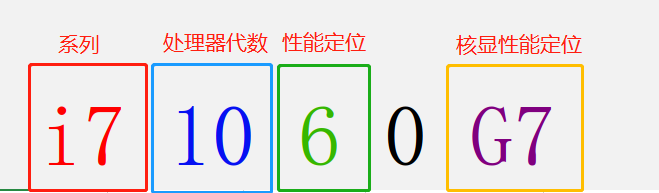 系列　处理器代数　性能定位　核显性能定位

i7　10　6　0　G7